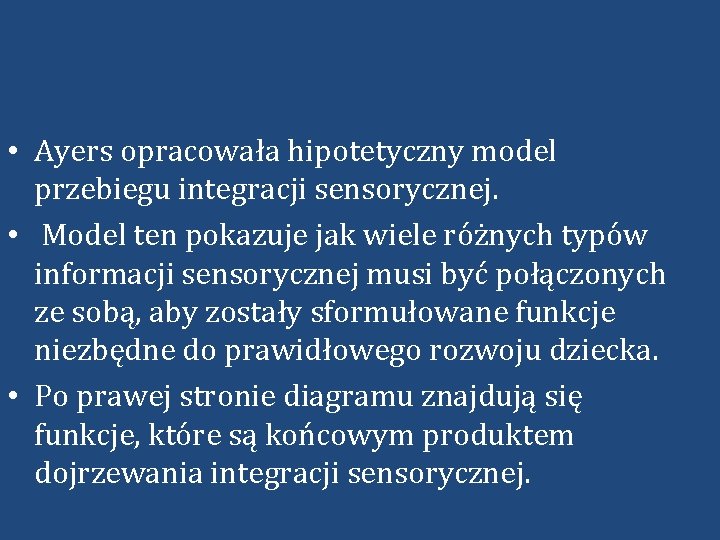 • Ayers opracowała hipotetyczny model przebiegu integracji sensorycznej.

• Model ten pokazuje jak wiele różnych typów informacji sensorycznej musi być połączonych ze sobą, aby zostały sformułowane funkcje niezbędne do prawidłowego rozwoju dziecka.

• Po prawej stronie diagramu znajdują się funkcje, które są końcowym produktem dojrzewania integracji sensorycznej.